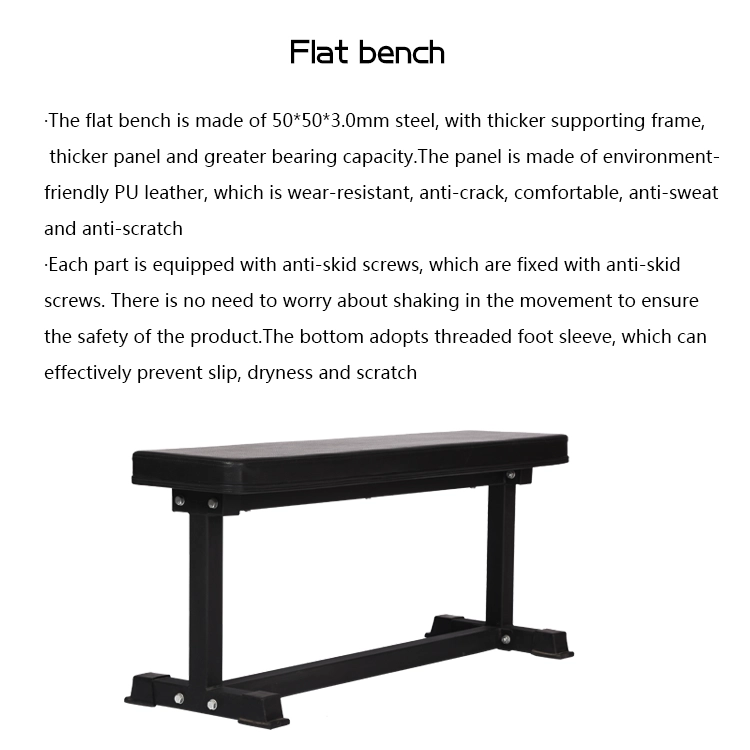 Flat bench

·The flat bench is made of 50*50*3.0mm steel, with thicker supporting frame, thicker panel and greater bearing capacity.The panel is made of environment-friendly PU leather, which is wear-resistant, anti-crack, comfortable, anti-sweat and anti-scratch

·Each part is equipped with anti-skid screws, which are fixed with anti-skid screws. There is no need to worry about shaking in the movement to ensure the safety of the product.The bottom adopts threaded foot sleeve, which can effectively prevent slip, dryness and scratch